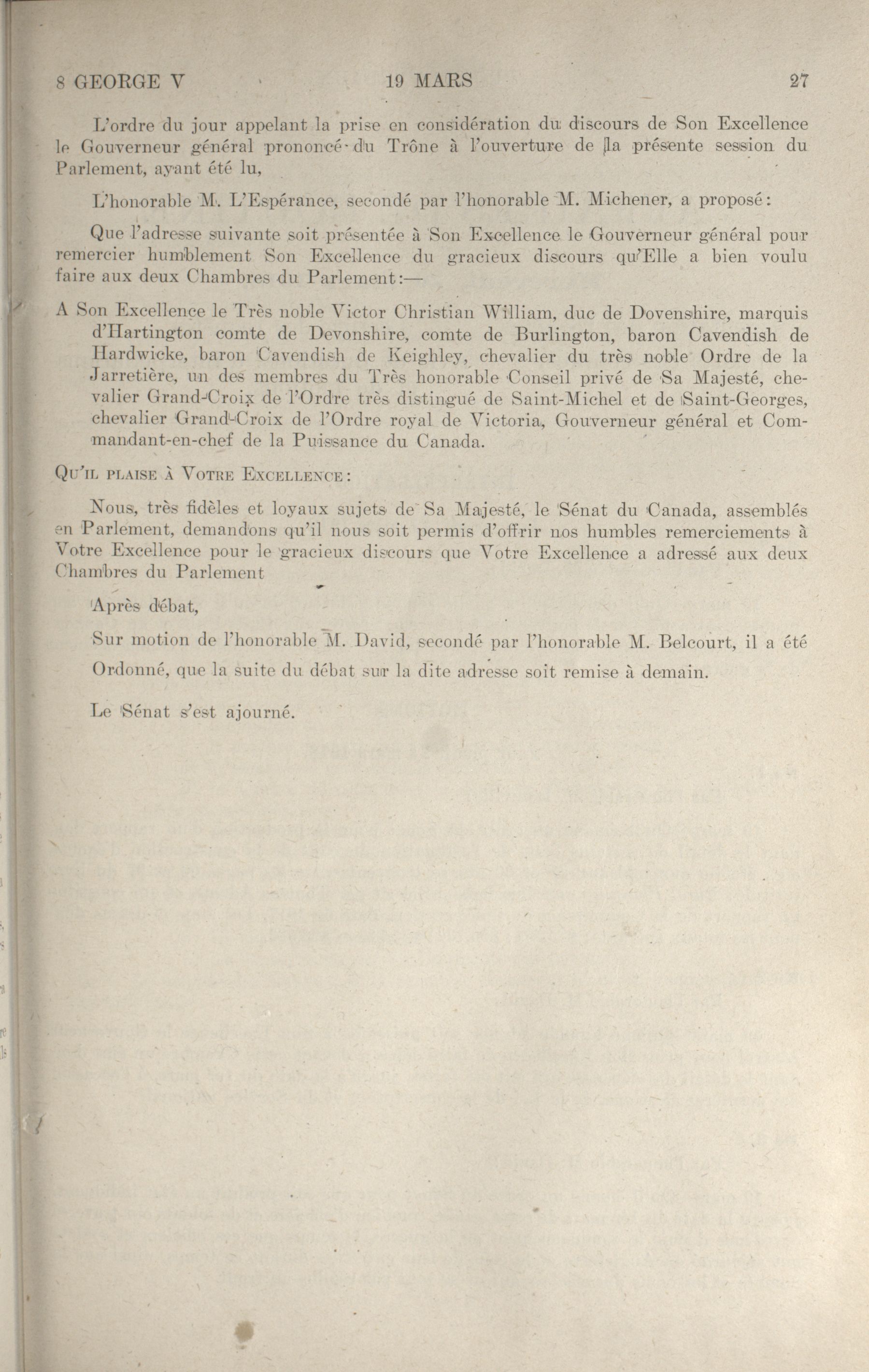 8 GEORGE V 19 MARS 27

L'ordre du jour appelant la prise en considération du discours de Son Excellence le Gouverneur général prononcé du Trône à l'ouverture de la présente session du Parlement, ayant été lu,

L'honorable M. L'Espérance, secondé par l'honorable M. Michener, a proposé:

Que l'adresse suivante soit présentée à Son Excellence le Gouverneur général pour remercier humblement Son Excellence du gracieux discours qu'Elle a bien voulu faire aux deux Chambres du Parlement:—

A Son Excellence le Très noble Victor Christian William, duc de Dovenshire, marquis d'Hartington comte de Devonshire, comte de Burlington, baron Cavendish de Hardwicke, baron Cavendish de Keighley, chevalier du très noble Ordre de la Jarretière, un des membres du Très honorable Conseil privé de Sa Majesté, chevalier Grand-Croix de l'Ordre très distingué de Saint-Michel et de Saint-Georges, chevalier Grand-Croix de l'Ordre royal de Victoria, Gouverneur général et Commandant-en-chef de la Puissance du Canada.

Qu'il plaise à Votre Excellence:

Nous, très fidèles et loyaux sujets de Sa Majesté, le Sénat du Canada, assemblés en Parlement, demandons qu'il nous soit permis d'offrir nos humbles remerciements à Votre Excellence pour le gracieux discours que Votre Excellence a adressé aux deux Chambres du Parlement

Après débat,

Sur motion de l'honorable M. David, secondé par l'honorable M. Belcourt, il a été

Ordonné, que la suite du débat sur la dite adresse soit remise à demain.

Le Sénat s'est ajourné.